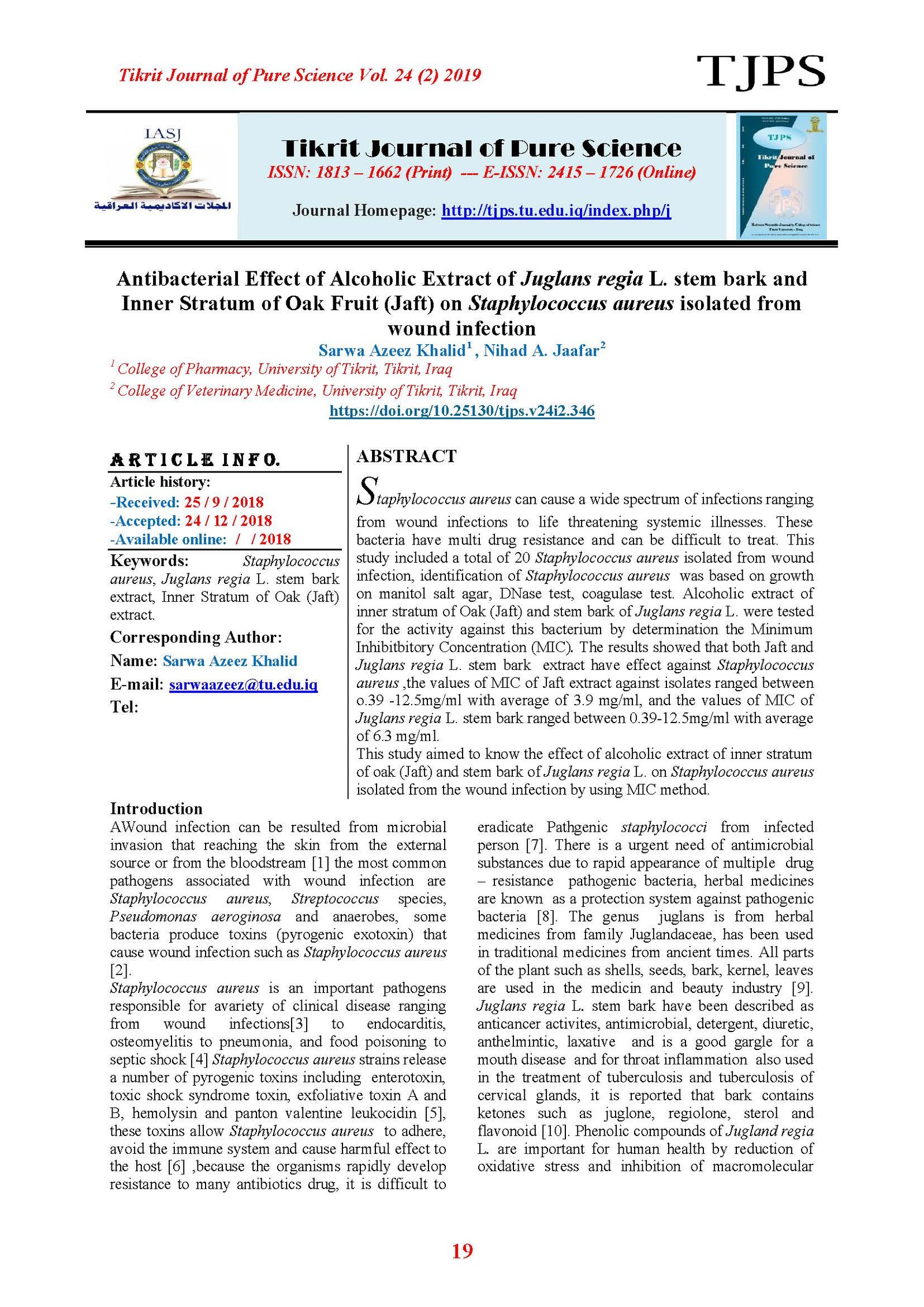 Tikrit Journal of Pure Science Vol. 24 (2) 2019

TJPS

IASJ

المجلات الاكاديمية العراقية

Tikrit Journal of Pure Science

ISSN: 1813 – 1662 (Print) --- E-ISSN: 2415 – 1726 (Online)

Journal Homepage: http://tjps.tu.edu.iq/index.php/j

TJPS

Tikrit Journal of Pure Science

Antibacterial Effect of Alcoholic Extract of Juglans regia L. stem bark and Inner Stratum of Oak Fruit (Jaft) on Staphylococcus aureus isolated from wound infection

Sarwa Azeez Khalid$^1$, Nihad A. Jaafar$^2$

$^1$ College of Pharmacy, University of Tikrit, Tikrit, Iraq

$^2$ College of Veterinary Medicine, University of Tikrit, Tikrit, Iraq

https://doi.org/10.25130/tjps.v24i2.346

ARTICLE INFO.

Article history:
-Received: 25 / 9 / 2018
-Accepted: 24 / 12 / 2018
-Available online: / / 2018

Keywords: Staphylococcus aureus, Juglans regia L. stem bark extract, Inner Stratum of Oak (Jaft) extract.

Corresponding Author:

Name: Sarwa Azeez Khalid

E-mail: sarwaazeez@tu.edu.iq

Tel:

ABSTRACT

Staphylococcus aureus can cause a wide spectrum of infections ranging from wound infections to life threatening systemic illnesses. These bacteria have multi drug resistance and can be difficult to treat. This study included a total of 20 Staphylococcus aureus isolated from wound infection, identification of Staphylococcus aureus was based on growth on manitol salt agar, DNase test, coagulase test. Alcoholic extract of inner stratum of Oak (Jaft) and stem bark of Juglans regia L. were tested for the activity against this bacterium by determination the Minimum Inhibitbitory Concentration (MIC). The results showed that both Jaft and Juglans regia L. stem bark extract have effect against Staphylococcus aureus ,the values of MIC of Jaft extract against isolates ranged between o.39 -12.5mg/ml with average of 3.9 mg/ml, and the values of MIC of Juglans regia L. stem bark ranged between 0.39-12.5mg/ml with average of 6.3 mg/ml.
This study aimed to know the effect of alcoholic extract of inner stratum of oak (Jaft) and stem bark of Juglans regia L. on Staphylococcus aureus isolated from the wound infection by using MIC method.

Introduction

AWound infection can be resulted from microbial invasion that reaching the skin from the external source or from the bloodstream [1] the most common pathogens associated with wound infection are Staphylococcus aureus, Streptococcus species, Pseudomonas aeroginosa and anaerobes, some bacteria produce toxins (pyrogenic exotoxin) that cause wound infection such as Staphylococcus aureus [2].
Staphylococcus aureus is an important pathogens responsible for avariety of clinical disease ranging from wound infections[3] to endocarditis, osteomyelitis to pneumonia, and food poisoning to septic shock [4] Staphylococcus aureus strains release a number of pyrogenic toxins including enterotoxin, toxic shock syndrome toxin, exfoliative toxin A and B, hemolysin and panton valentine leukocidin [5], these toxins allow Staphylococcus aureus to adhere, avoid the immune system and cause harmful effect to the host [6] ,because the organisms rapidly develop resistance to many antibiotics drug, it is difficult to eradicate Pathgenic staphylococci from infected person [7]. There is a urgent need of antimicrobial substances due to rapid appearance of multiple drug – resistance pathogenic bacteria, herbal medicines are known as a protection system against pathogenic bacteria [8]. The genus juglans is from herbal medicines from family Juglandaceae, has been used in traditional medicines from ancient times. All parts of the plant such as shells, seeds, bark, kernel, leaves are used in the medicin and beauty industry [9]. Juglans regia L. stem bark have been described as anticancer activites, antimicrobial, detergent, diuretic, anthelmintic, laxative and is a good gargle for a mouth disease and for throat inflammation also used in the treatment of tuberculosis and tuberculosis of cervical glands, it is reported that bark contains ketones such as juglone, regiolone, sterol and flavonoid [10]. Phenolic compounds of Jugland regia L. are important for human health by reduction of oxidative stress and inhibition of macromolecular

19